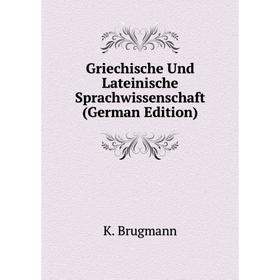 Griechische Und Lateinische Sprachwissenschaft (German Edition)

K. Brugmann